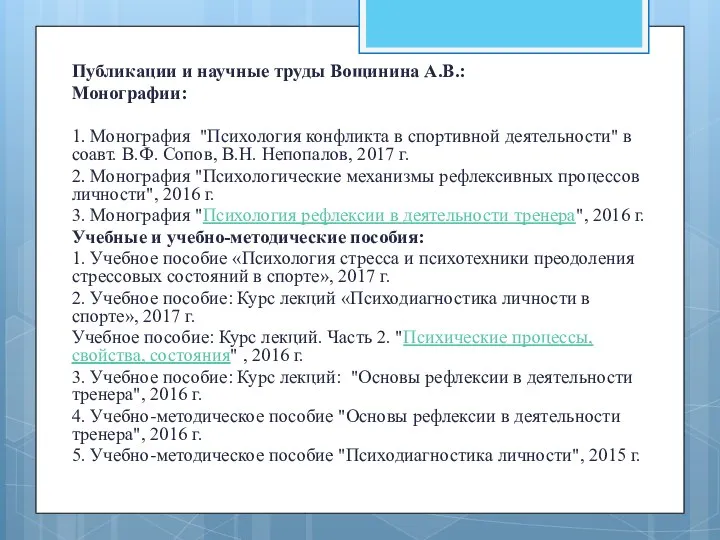 Публикации и научные труды Вощинина А.В.:
Монографии:

1. Монография "Психология конфликта в спортивной деятельности" в соавт. В.Ф. Сопов, В.Н. Непопалов, 2017 г.

2. Монография "Психологические механизмы рефлексивных процессов личности", 2016 г.

3. Монография "Психология рефлексии в деятельности тренера", 2016 г.

Учебные и учебно-методические пособия:

1. Учебное пособие «Психология стресса и психотехники преодоления стрессовых состояний в спорте», 2017 г.

2. Учебное пособие: Курс лекций «Психодиагностика личности в спорте», 2017 г.

Учебное пособие: Курс лекций. Часть 2. "Психические процессы, свойства, состояния" , 2016 г.

3. Учебное пособие: Курс лекций: "Основы рефлексии в деятельности тренера", 2016 г.

4. Учебно-методическое пособие "Основы рефлексии в деятельности тренера", 2016 г.

5. Учебно-методическое пособие "Психодиагностика личности", 2015 г.